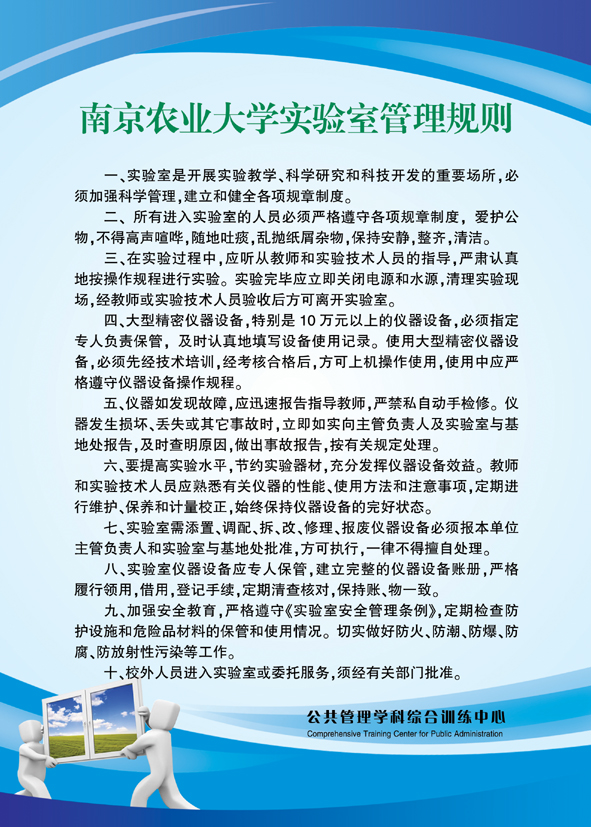 南京农业大学实验室管理规则

一、实验室是开展实验教学、科学研究和科技开发的重要场所，必须加强科学管理，建立和健全各项规章制度。

二、所有进入实验室的人员必须严格遵守各项规章制度，爱护公物，不得高声喧哗，随地吐痰，乱抛纸屑杂物，保持安静，整齐，清洁。

三、在实验过程中，应听从教师和实验技术人员的指导，严肃认真地按操作规程进行实验。实验完毕应立即关闭电源和水源，清理实验现场，经教师或实验技术人员验收后方可离开实验室。

四、大型精密仪器设备，特别是 10 万元以上的仪器设备，必须指定专人负责保管，及时认真地填写设备使用记录。使用大型精密仪器设备，必须先经技术培训，经考核合格后，方可上机操作使用，使用中应严格遵守仪器设备操作规程。

五、仪器如发现故障，应迅速报告指导教师，严禁私自动手检修。仪器发生损坏、丢失或其它事故时，立即如实向主管负责人及实验室与基地处报告，及时查明原因，做出事故报告，按有关规定处理。

六、要提高实验水平，节约实验器材，充分发挥仪器设备效益。教师和实验技术人员应熟悉有关仪器的性能、使用方法和注意事项，定期进行维护、保养和计量校正，始终保持仪器设备的完好状态。

七、实验室需添置、调配、拆、改、修理、报废仪器设备必须报本单位主管负责人和实验室与基地处批准，方可执行，一律不得擅自处理。

八、实验室仪器设备应专人保管，建立完整的仪器设备账册，严格履行领用，借用，登记手续，定期清查核对，保持账、物一致。

九、加强安全教育，严格遵守《实验室安全管理条例》，定期检查防护设施和危险品材料的保管和使用情况。切实做好防火、防潮、防爆、防腐、防放射性污染等工作。

十、校外人员进入实验室或委托服务，须经有关部门批准。

公共管理学科综合训练中心
Comprehensive Training Center for Public Administration